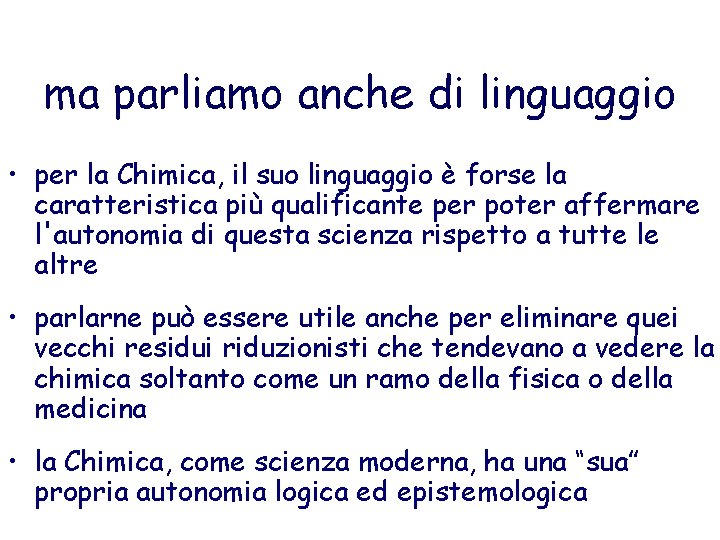 ma parliamo anche di linguaggio

• per la Chimica, il suo linguaggio è forse la caratteristica più qualificante per poter affermare l'autonomia di questa scienza rispetto a tutte le altre

• parlarne può essere utile anche per eliminare quei vecchi residui riduzionisti che tendevano a vedere la chimica soltanto come un ramo della fisica o della medicina

• la Chimica, come scienza moderna, ha una “sua” propria autonomia logica ed epistemologica